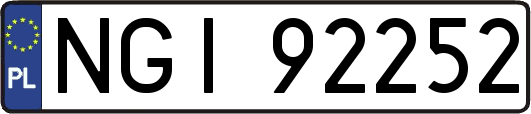 PL
NGI 92252